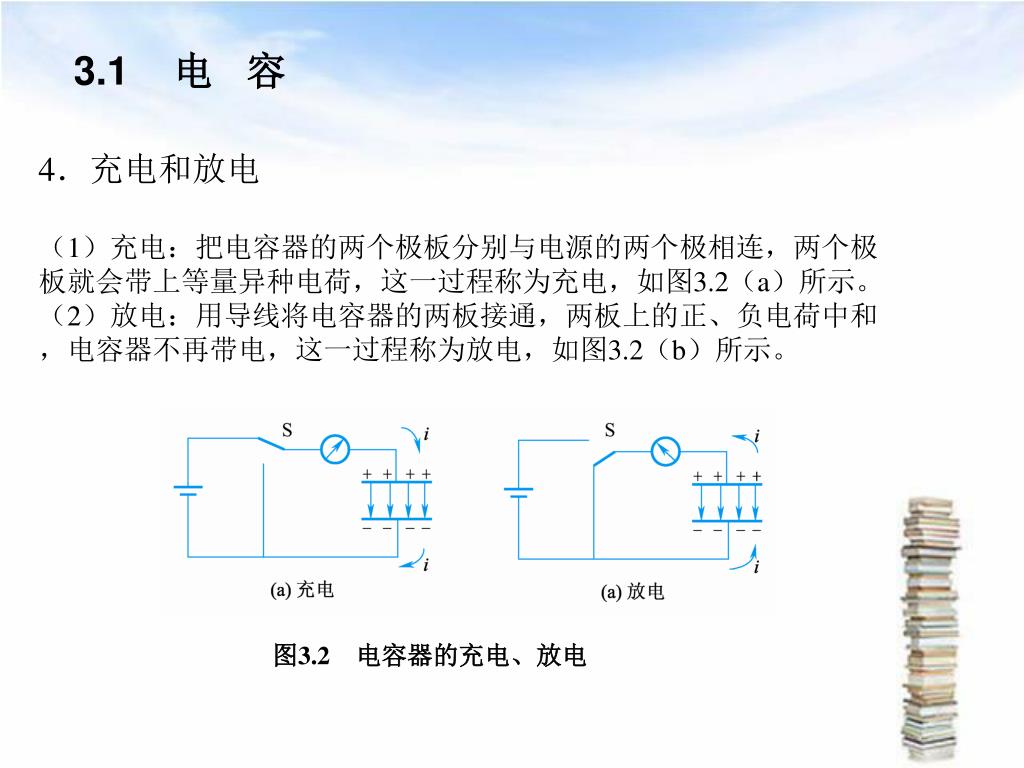 3.1 电 容

4．充电和放电

（1）充电：把电容器的两个极板分别与电源的两个极相连，两个极板就会带上等量异种电荷，这一过程称为充电，如图3.2（a）所示。
（2）放电：用导线将电容器的两板接通，两板上的正、负电荷中和，电容器不再带电，这一过程称为放电，如图3.2（b）所示。

S
$i$
+ + + +
− − − −
$i$
(a) 充电

S
$i$
+ + + +
− − − −
$i$
(a) 放电

图3.2 电容器的充电、放电